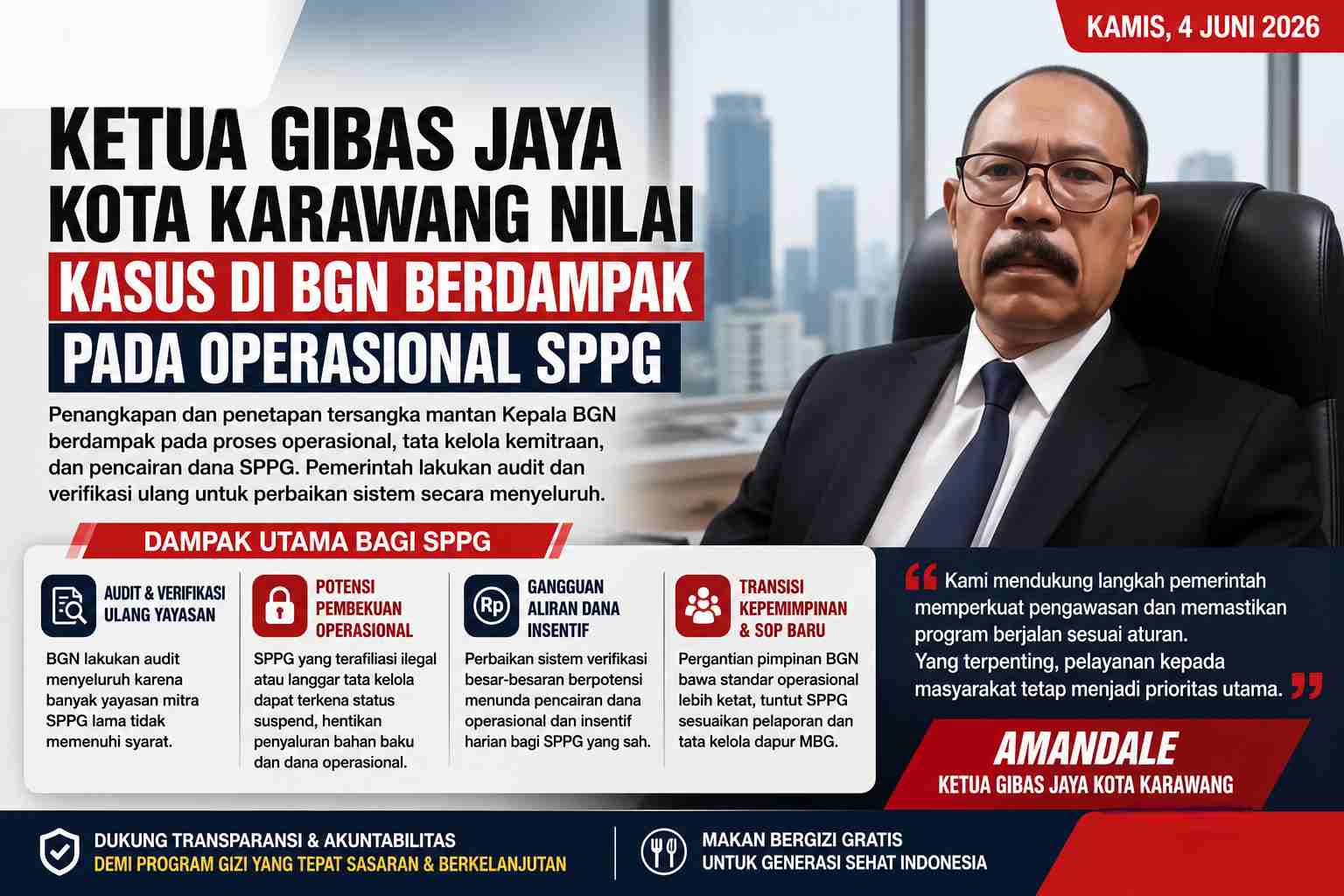 KAMIS, 4 JUNI 2026

KETUA GIBAS JAYA KOTA KARAWANG NILAI KASUS DI BGN BERDAMPAK PADA OPERASIONAL SPPG

Penangkapan dan penetapan tersangka mantan Kepala BGN berdampak pada proses operasional, tata kelola kemitraan, dan pencairan dana SPPG. Pemerintah lakukan audit dan verifikasi ulang untuk perbaikan sistem secara menyeluruh.

DAMPAK UTAMA BAGI SPPG

AUDIT & VERIFIKASI ULANG YAYASAN

BGN lakukan audit menyeluruh karena banyak yayasan mitra SPPG lama tidak memenuhi syarat.

POTENSI PEMBEKUAN OPERASIONAL

SPPG yang terafiliasi ilegal atau langgar tata kelola dapat terkena status suspend, hentikan penyaluran bahan baku dan dana operasional.

Rp

GANGGUAN ALIRAN DANA INSENTIF

Perbaikan sistem verifikasi besar-besaran berpotensi menunda pencairan dana operasional dan insentif harian bagi SPPG yang sah.

TRANSISI KEPEMIMPINAN & SOP BARU

Pergantian pimpinan BGN bawa standar operasional lebih ketat, tuntut SPPG sesuaikan pelaporan dan tata kelola dapur MBG.

Kami mendukung langkah pemerintah memperkuat pengawasan dan memastikan program berjalan sesuai aturan. Yang terpenting, pelayanan kepada masyarakat tetap menjadi prioritas utama.

AMANDALE
KETUA GIBAS JAYA KOTA KARAWANG

DUKUNG TRANSPARANSI & AKUNTABILITAS
DEMI PROGRAM GIZI YANG TEPAT SASARAN & BERKELANJUTAN

MAKAN BERGIZI GRATIS
UNTUK GENERASI SEHAT INDONESIA